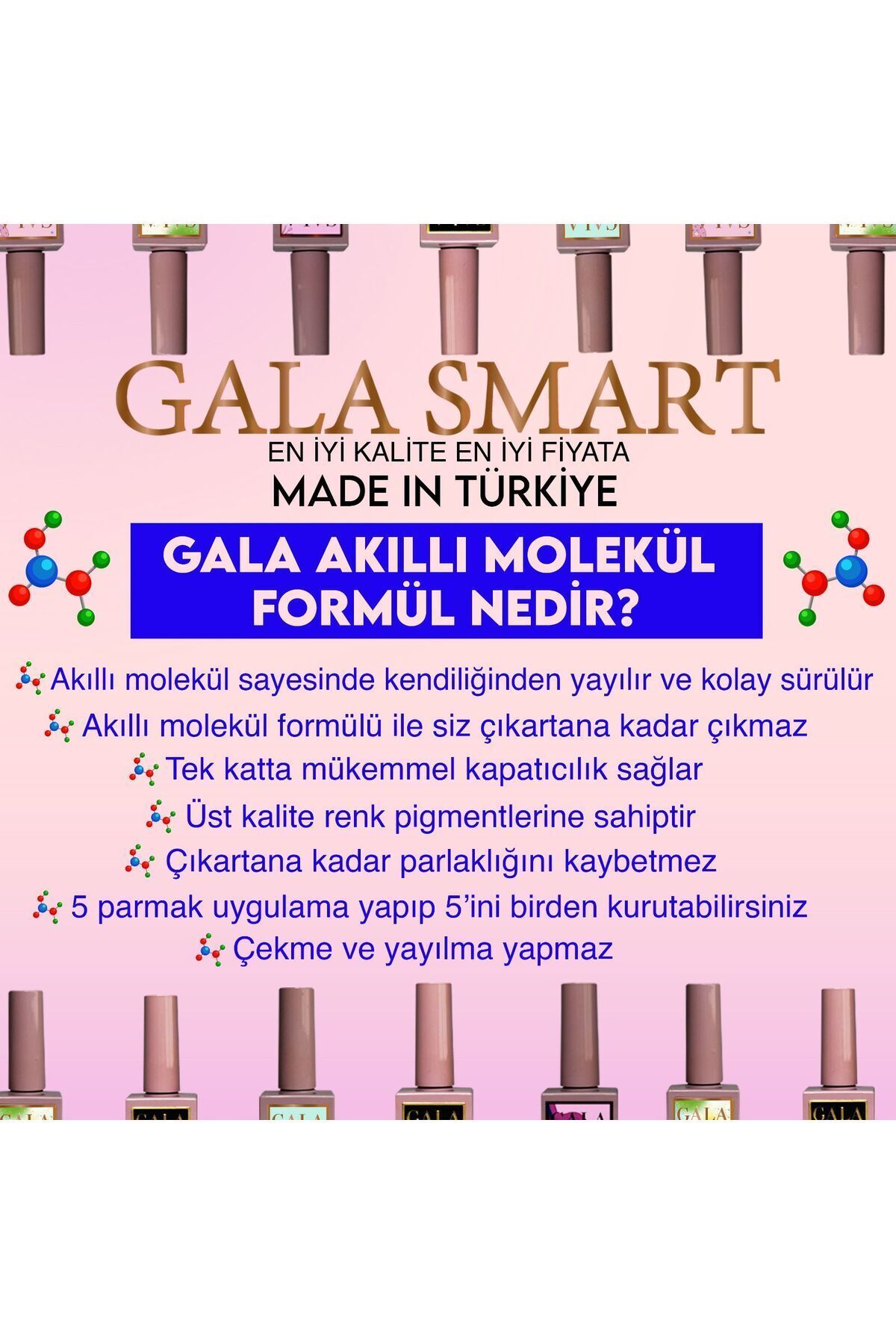 GALA SMART
EN İYİ KALİTE EN İYİ FİYATA
MADE IN TÜRKİYE

GALA AKILLI MOLEKÜL FORMÜL NEDİR?

Akıllı molekül sayesinde kendiliğinden yayılır ve kolay sürülür
Akıllı molekül formülü ile siz çıkartana kadar çıkmaz
Tek katta mükemmel kapatıcılık sağlar
Üst kalite renk pigmentlerine sahiptir
Çıkartana kadar parlaklığını kaybetmez
5 parmak uygulama yapıp 5'ini birden kurutabilirsiniz
Çekme ve yayılma yapmaz

GALA GALA GALA GALA GALA GALA GALA